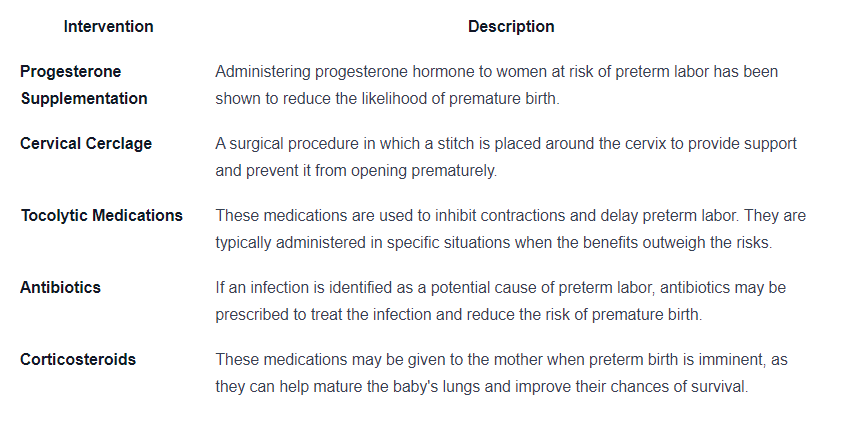 | Intervention | Description |
|---|---|
| Progesterone Supplementation | Administering progesterone hormone to women at risk of preterm labor has been shown to reduce the likelihood of premature birth. |
| Cervical Cerclage | A surgical procedure in which a stitch is placed around the cervix to provide support and prevent it from opening prematurely. |
| Tocolytic Medications | These medications are used to inhibit contractions and delay preterm labor. They are typically administered in specific situations when the benefits outweigh the risks. |
| Antibiotics | If an infection is identified as a potential cause of preterm labor, antibiotics may be prescribed to treat the infection and reduce the risk of premature birth. |
| Corticosteroids | These medications may be given to the mother when preterm birth is imminent, as they can help mature the baby's lungs and improve their chances of survival. |